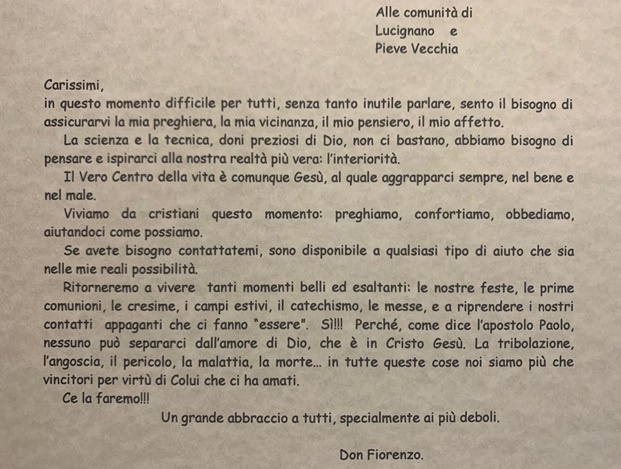 Alle comunità di
Lucignano e
Pieve Vecchia

Carissimi,
in questo momento difficile per tutti, senza tanto inutile parlare, sento il bisogno di assicurarvi la mia preghiera, la mia vicinanza, il mio pensiero, il mio affetto.

La scienza e la tecnica, doni preziosi di Dio, non ci bastano, abbiamo bisogno di pensare e ispirarci alla nostra realtà più vera: l'interiorità.

Il Vero Centro della vita è comunque Gesù, al quale aggrapparci sempre, nel bene e nel male.

Viviamo da cristiani questo momento: preghiamo, confortiamo, obbediamo, aiutandoci come possiamo.

Se avete bisogno contattatemi, sono disponibile a qualsiasi tipo di aiuto che sia nelle mie reali possibilità.

Ritorneremo a vivere tanti momenti belli ed esaltanti: le nostre feste, le prime comunioni, le cresime, i campi estivi, il catechismo, le messe, e a riprendere i nostri contatti appaganti che ci fanno "essere". Sì!!! Perché, come dice l'apostolo Paolo, nessuno può separarci dall'amore di Dio, che è in Cristo Gesù. La tribolazione, l'angoscia, il pericolo, la malattia, la morte... in tutte queste cose noi siamo più che vincitori per virtù di Colui che ci ha amati.

Ce la faremo!!!

Un grande abbraccio a tutti, specialmente ai più deboli.

Don Fiorenzo.